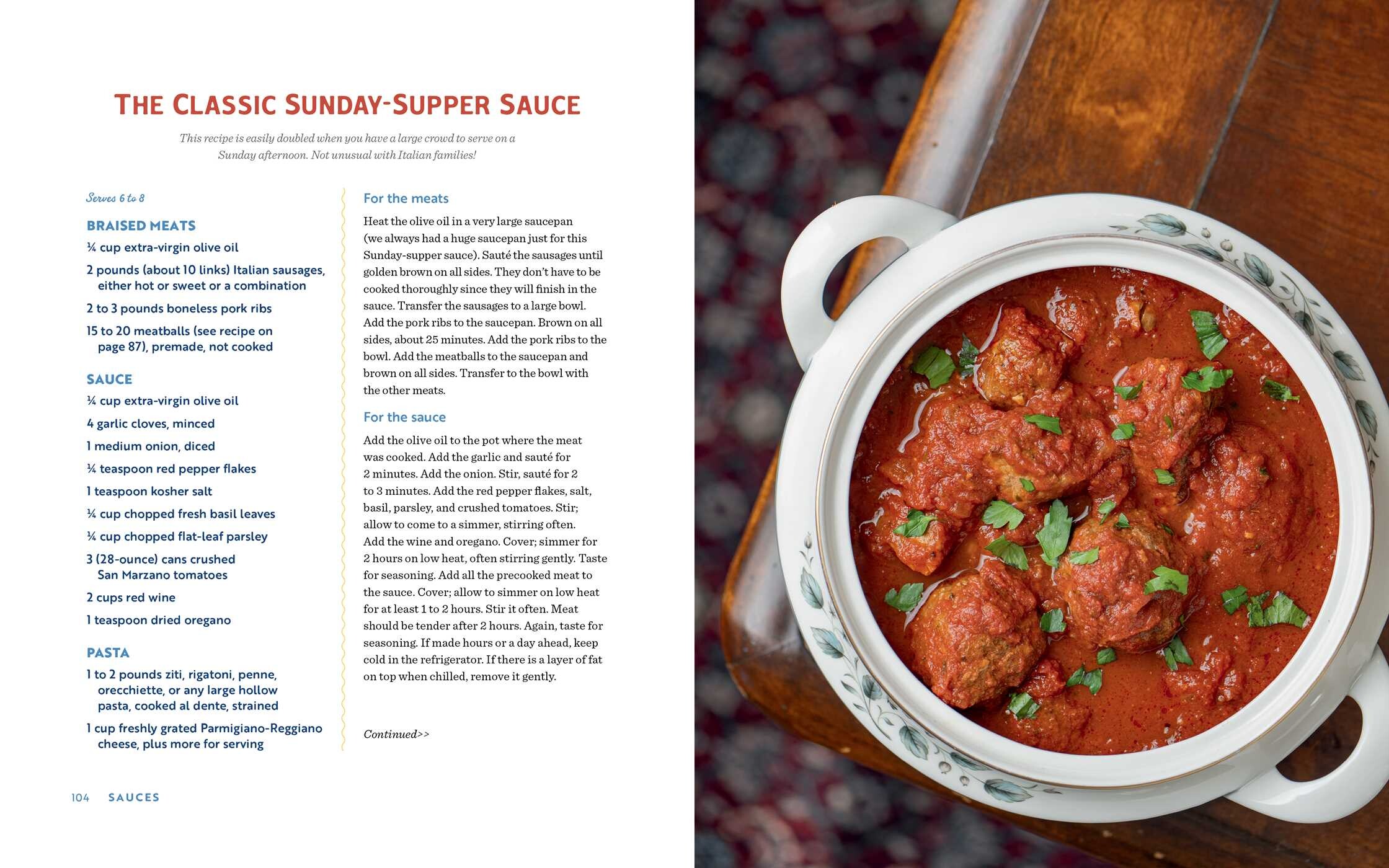 THE CLASSIC SUNDAY-SUPPER SAUCE

This recipe is easily doubled when you have a large crowd to serve on a Sunday afternoon. Not unusual with Italian families!

Serves 6 to 8

BRAISED MEATS

¼ cup extra-virgin olive oil

2 pounds (about 10 links) Italian sausages, either hot or sweet or a combination

2 to 3 pounds boneless pork ribs

15 to 20 meatballs (see recipe on page 87), premade, not cooked

SAUCE

¼ cup extra-virgin olive oil

4 garlic cloves, minced

1 medium onion, diced

¼ teaspoon red pepper flakes

1 teaspoon kosher salt

¼ cup chopped fresh basil leaves

¼ cup chopped flat-leaf parsley

3 (28-ounce) cans crushed San Marzano tomatoes

2 cups red wine

1 teaspoon dried oregano

PASTA

1 to 2 pounds ziti, rigatoni, penne, orecchiette, or any large hollow pasta, cooked al dente, strained

1 cup freshly grated Parmigiano-Reggiano cheese, plus more for serving

For the meats

Heat the olive oil in a very large saucepan (we always had a huge saucepan just for this Sunday-supper sauce). Sauté the sausages until golden brown on all sides. They don't have to be cooked thoroughly since they will finish in the sauce. Transfer the sausages to a large bowl. Add the pork ribs to the saucepan. Brown on all sides, about 25 minutes. Add the pork ribs to the bowl. Add the meatballs to the saucepan and brown on all sides. Transfer to the bowl with the other meats.

For the sauce

Add the olive oil to the pot where the meat was cooked. Add the garlic and sauté for 2 minutes. Add the onion. Stir, sauté for 2 to 3 minutes. Add the red pepper flakes, salt, basil, parsley, and crushed tomatoes. Stir; allow to come to a simmer, stirring often. Add the wine and oregano. Cover; simmer for 2 hours on low heat, often stirring gently. Taste for seasoning. Add all the precooked meat to the sauce. Cover; allow to simmer on low heat for at least 1 to 2 hours. Stir it often. Meat should be tender after 2 hours. Again, taste for seasoning. If made hours or a day ahead, keep cold in the refrigerator. If there is a layer of fat on top when chilled, remove it gently.

Continued>>

104 SAUCES